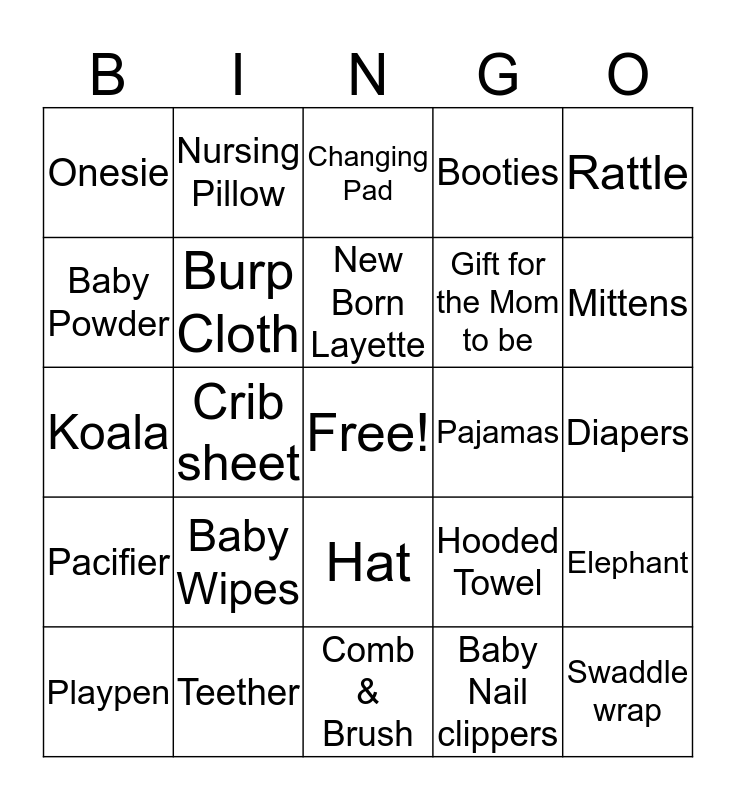 | B | I | N | G | O |
|---|---|---|---|---|
| Onesie | Nursing Pillow | Changing Pad | Booties | Rattle |
| Baby Powder | Burp Cloth | New Born Layette | Gift for the Mom to be | Mittens |
| Koala | Crib sheet | Free! | Pajamas | Diapers |
| Pacifier | Baby Wipes | Hat | Hooded Towel | Elephant |
| Playpen | Teether | Comb & Brush | Baby Nail clippers | Swaddle wrap |